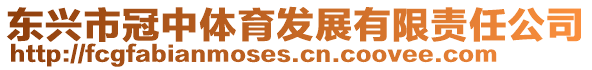 东兴市冠中体育发展有限责任公司
http://fcgfabianmoses.cn.coovee.com